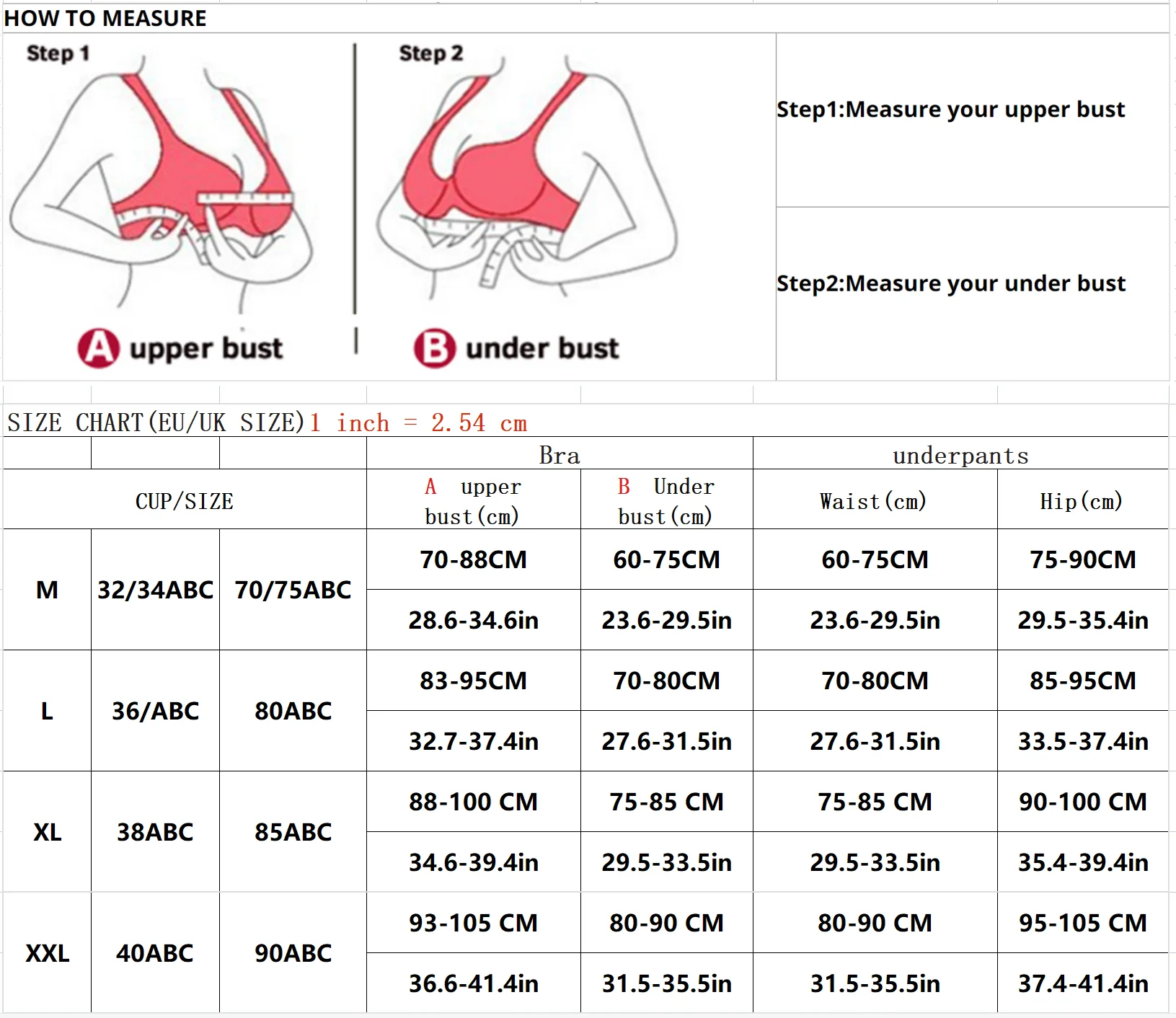 HOW TO MEASURE

Step 1

Step 2

A upper bust

B under bust

Step1:Measure your upper bust

Step2:Measure your under bust

SIZE CHART(EU/UK SIZE)1 inch = 2.54 cm

| | | | Bra | | underpants | |
|---|---|---|---|---|---|---|
| CUP/SIZE | | | A upper bust(cm) | B Under bust(cm) | Waist(cm) | Hip(cm) |
| M | 32/34ABC | 70/75ABC | 70-88CM | 60-75CM | 60-75CM | 75-90CM |
| | | | 28.6-34.6in | 23.6-29.5in | 23.6-29.5in | 29.5-35.4in |
| L | 36/ABC | 80ABC | 83-95CM | 70-80CM | 70-80CM | 85-95CM |
| | | | 32.7-37.4in | 27.6-31.5in | 27.6-31.5in | 33.5-37.4in |
| XL | 38ABC | 85ABC | 88-100 CM | 75-85 CM | 75-85 CM | 90-100 CM |
| | | | 34.6-39.4in | 29.5-33.5in | 29.5-33.5in | 35.4-39.4in |
| XXL | 40ABC | 90ABC | 93-105 CM | 80-90 CM | 80-90 CM | 95-105 CM |
| | | | 36.6-41.4in | 31.5-35.5in | 31.5-35.5in | 37.4-41.4in |